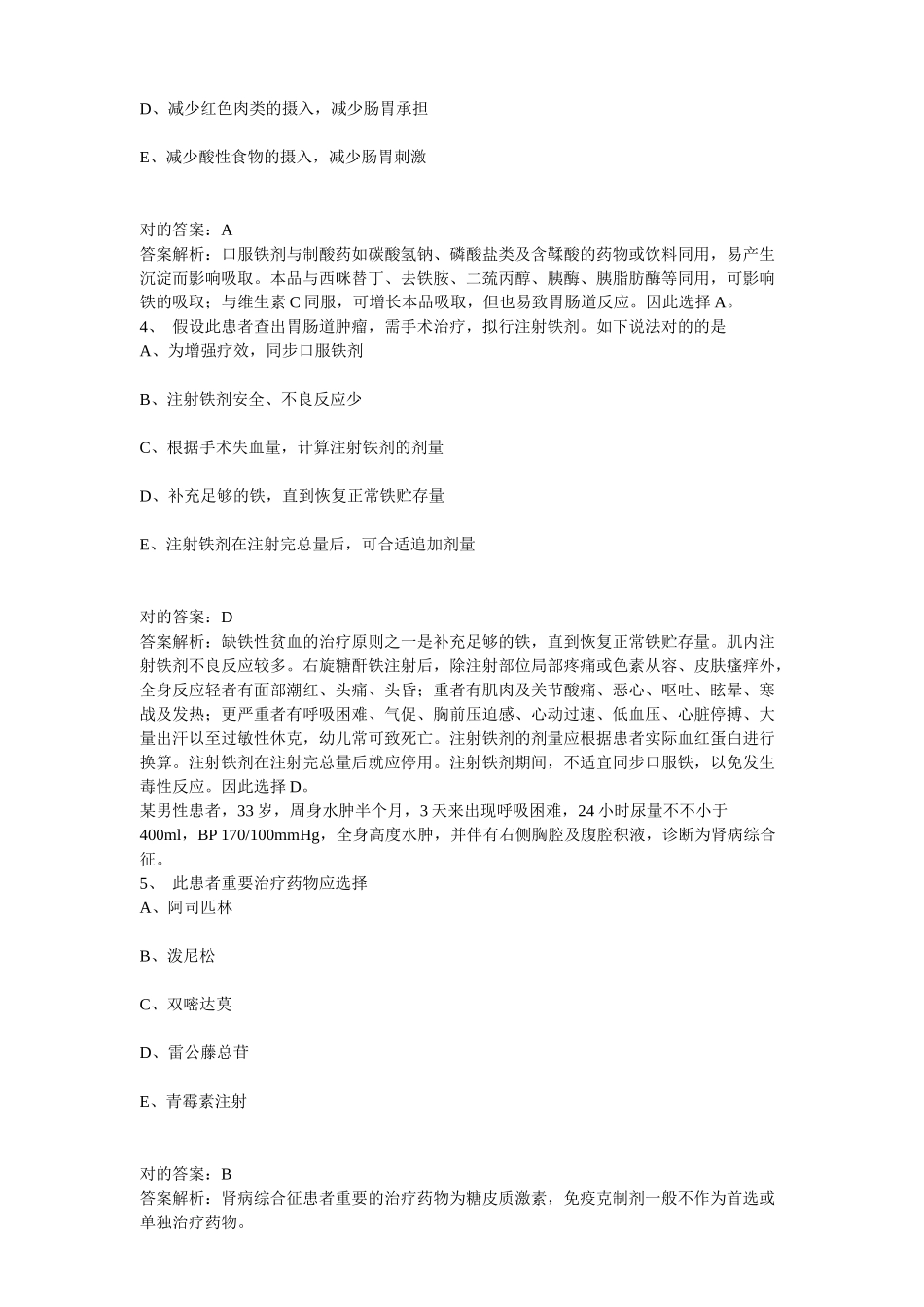 D、减少红色肉类的摄入，减少肠胃承担

E、减少酸性食物的摄入，减少肠胃刺激

对的答案：A
答案解析：口服铁剂与制酸药如碳酸氢钠、磷酸盐类及含鞣酸的药物或饮料同用，易产生沉淀而影响吸取。本品与西咪替丁、去铁胺、二巯丙醇、胰酶、胰脂肪酶等同用，可影响铁的吸取；与维生素 C 同服，可增长本品吸取，但也易致胃肠道反应。因此选择 A。
4、 假设此患者查出胃肠道肿瘤，需手术治疗，拟行注射铁剂。如下说法对的的是
A、为增强疗效，同步口服铁剂

B、注射铁剂安全、不良反应少

C、根据手术失血量，计算注射铁剂的剂量

D、补充足够的铁，直到恢复正常铁贮存量

E、注射铁剂在注射完总量后，可合适追加剂量

对的答案：D
答案解析：缺铁性贫血的治疗原则之一是补充足够的铁，直到恢复正常铁贮存量。肌内注射铁剂不良反应较多。右旋糖酐铁注射后，除注射部位局部疼痛或色素从容、皮肤瘙痒外，全身反应轻者有面部潮红、头痛、头昏；重者有肌肉及关节酸痛、恶心、呕吐、眩晕、寒战及发热；更严重者有呼吸困难、气促、胸前压迫感、心动过速、低血压、心脏停搏、大量出汗以至过敏性休克，幼儿常可致死亡。注射铁剂的剂量应根据患者实际血红蛋白进行换算。注射铁剂在注射完总量后就应停用。注射铁剂期间，不适宜同步口服铁，以免发生毒性反应。因此选择 D。
某男性患者，33 岁，周身水肿半个月，3 天来出现呼吸困难，24 小时尿量不不小于 400ml，BP 170/100mmHg，全身高度水肿，并伴有右侧胸腔及腹腔积液，诊断为肾病综合征。
5、 此患者重要治疗药物应选择
A、阿司匹林

B、泼尼松

C、双嘧达莫

D、雷公藤总苷

E、青霉素注射

对的答案：B
答案解析：肾病综合征患者重要的治疗药物为糖皮质激素，免疫克制剂一般不作为首选或单独治疗药物。